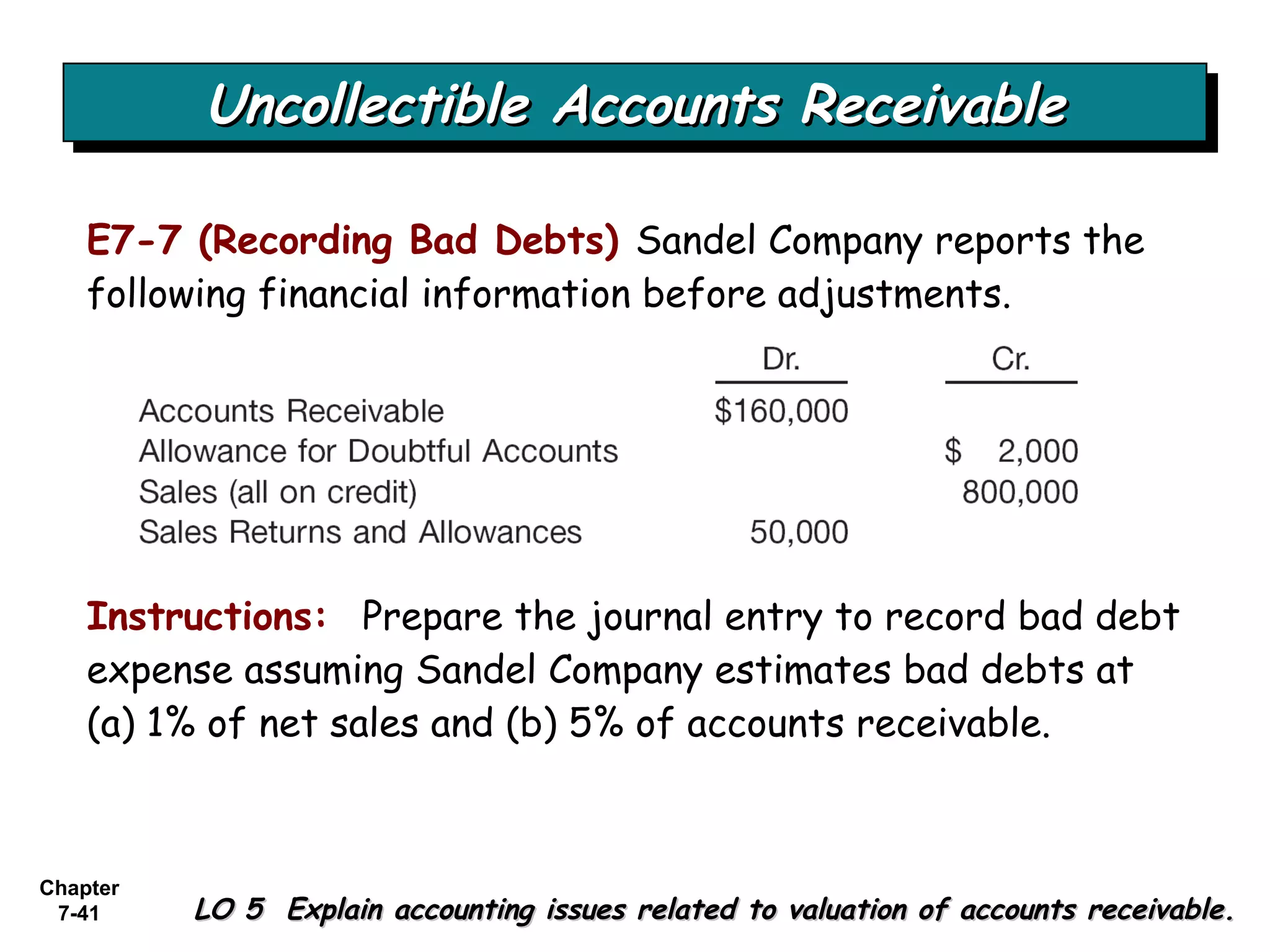 Uncollectible Accounts Receivable

E7-7 (Recording Bad Debts) Sandel Company reports the following financial information before adjustments.

| | Dr. | Cr. |
|---|---|---|
| Accounts Receivable | \$160,000 | |
| Allowance for Doubtful Accounts | | \$ 2,000 |
| Sales (all on credit) | | 800,000 |
| Sales Returns and Allowances | 50,000 | |

Instructions: Prepare the journal entry to record bad debt expense assuming Sandel Company estimates bad debts at (a) 1% of net sales and (b) 5% of accounts receivable.

Chapter 7-41

LO 5 Explain accounting issues related to valuation of accounts receivable.